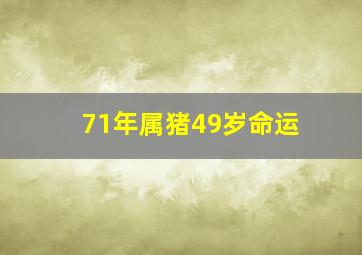 71年属猪49岁命运